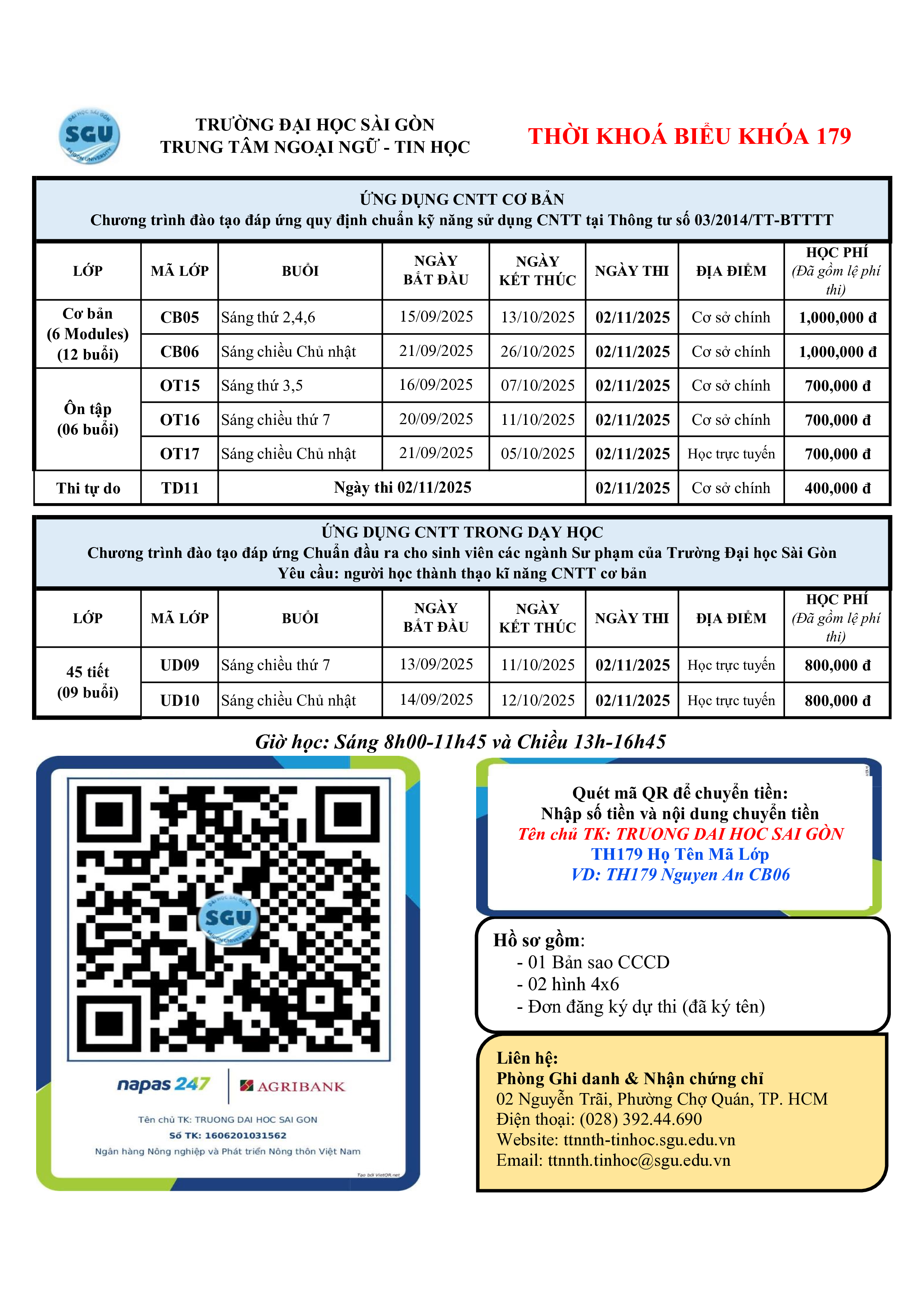 SGU

TRƯỜNG ĐẠI HỌC SÀI GÒN
TRUNG TÂM NGOẠI NGỮ - TIN HỌC

THỜI KHOÁ BIỂU KHÓA 179

ỨNG DỤNG CNTT CƠ BẢN
Chương trình đào tạo đáp ứng quy định chuẩn kỹ năng sử dụng CNTT tại Thông tư số 03/2014/TT-BTTTT

| LỚP | MÃ LỚP | BUỔI | NGÀY BẮT ĐẦU | NGÀY KẾT THÚC | NGÀY THI | ĐỊA ĐIỂM | HỌC PHÍ (Đã gồm lệ phí thi) |
|---|---|---|---|---|---|---|---|
| Cơ bản (6 Modules) (12 buổi) | CB05 | Sáng thứ 2,4,6 | 15/09/2025 | 13/10/2025 | 02/11/2025 | Cơ sở chính | 1,000,000 đ |
| | CB06 | Sáng chiều Chủ nhật | 21/09/2025 | 26/10/2025 | 02/11/2025 | Cơ sở chính | 1,000,000 đ |
| Ôn tập (06 buổi) | OT15 | Sáng thứ 3,5 | 16/09/2025 | 07/10/2025 | 02/11/2025 | Cơ sở chính | 700,000 đ |
| | OT16 | Sáng chiều thứ 7 | 20/09/2025 | 11/10/2025 | 02/11/2025 | Cơ sở chính | 700,000 đ |
| | OT17 | Sáng chiều Chủ nhật | 21/09/2025 | 05/10/2025 | 02/11/2025 | Học trực tuyến | 700,000 đ |
| Thi tự do | TD11 | Ngày thi 02/11/2025 | | | 02/11/2025 | Cơ sở chính | 400,000 đ |

ỨNG DỤNG CNTT TRONG DẠY HỌC
Chương trình đào tạo đáp ứng Chuẩn đầu ra cho sinh viên các ngành Sư phạm của Trường Đại học Sài Gòn
Yêu cầu: người học thành thạo kĩ năng CNTT cơ bản

| LỚP | MÃ LỚP | BUỔI | NGÀY BẮT ĐẦU | NGÀY KẾT THÚC | NGÀY THI | ĐỊA ĐIỂM | HỌC PHÍ (Đã gồm lệ phí thi) |
|---|---|---|---|---|---|---|---|
| 45 tiết (09 buổi) | UD09 | Sáng chiều thứ 7 | 13/09/2025 | 11/10/2025 | 02/11/2025 | Học trực tuyến | 800,000 đ |
| | UD10 | Sáng chiều Chủ nhật | 14/09/2025 | 12/10/2025 | 02/11/2025 | Học trực tuyến | 800,000 đ |

Giờ học: Sáng 8h00-11h45 và Chiều 13h-16h45

SGU
napas 247 AGRIBANK
Tên chủ TK: TRUONG DAI HOC SAI GON
Số TK: 1606201031562
Ngân hàng Nông nghiệp và Phát triển Nông thôn Việt Nam
Tạo bởi VietQR.net

Quét mã QR để chuyển tiền:
Nhập số tiền và nội dung chuyển tiền
Tên chủ TK: TRUONG DAI HOC SAI GÒN
TH179 Họ Tên Mã Lớp
VD: TH179 Nguyen An CB06

Hồ sơ gồm:
- 01 Bản sao CCCD
- 02 hình 4x6
- Đơn đăng ký dự thi (đã ký tên)

Liên hệ:
Phòng Ghi danh & Nhận chứng chỉ
02 Nguyễn Trãi, Phường Chợ Quán, TP. HCM
Điện thoại: (028) 392.44.690
Website: ttnnth-tinhoc.sgu.edu.vn
Email: ttnnth.tinhoc@sgu.edu.vn